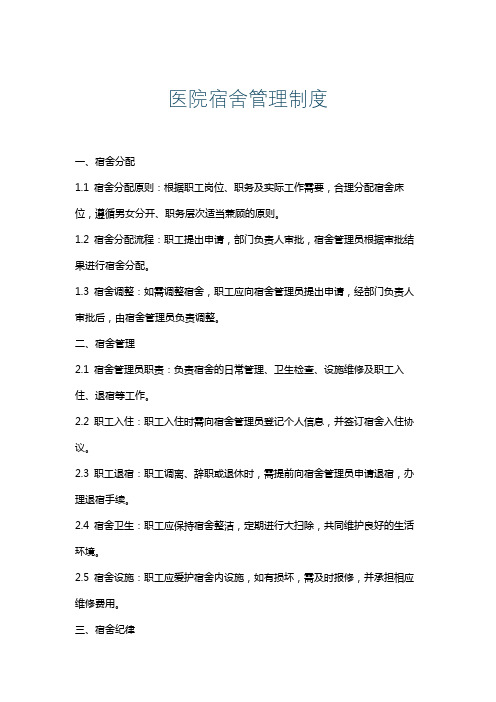 医院宿舍管理制度

一、宿舍分配

1.1 宿舍分配原则：根据职工岗位、职务及实际工作需要，合理分配宿舍床位，遵循男女分开、职务层次适当兼顾的原则。

1.2 宿舍分配流程：职工提出申请，部门负责人审批，宿舍管理员根据审批结果进行宿舍分配。

1.3 宿舍调整：如需调整宿舍，职工应向宿舍管理员提出申请，经部门负责人审批后，由宿舍管理员负责调整。

二、宿舍管理

2.1 宿舍管理员职责：负责宿舍的日常管理、卫生检查、设施维修及职工入住、退宿等工作。

2.2 职工入住：职工入住时需向宿舍管理员登记个人信息，并签订宿舍入住协议。

2.3 职工退宿：职工调离、辞职或退休时，需提前向宿舍管理员申请退宿，办理退宿手续。

2.4 宿舍卫生：职工应保持宿舍整洁，定期进行大扫除，共同维护良好的生活环境。

2.5 宿舍设施：职工应爱护宿舍内设施，如有损坏，需及时报修，并承担相应维修费用。

三、宿舍纪律